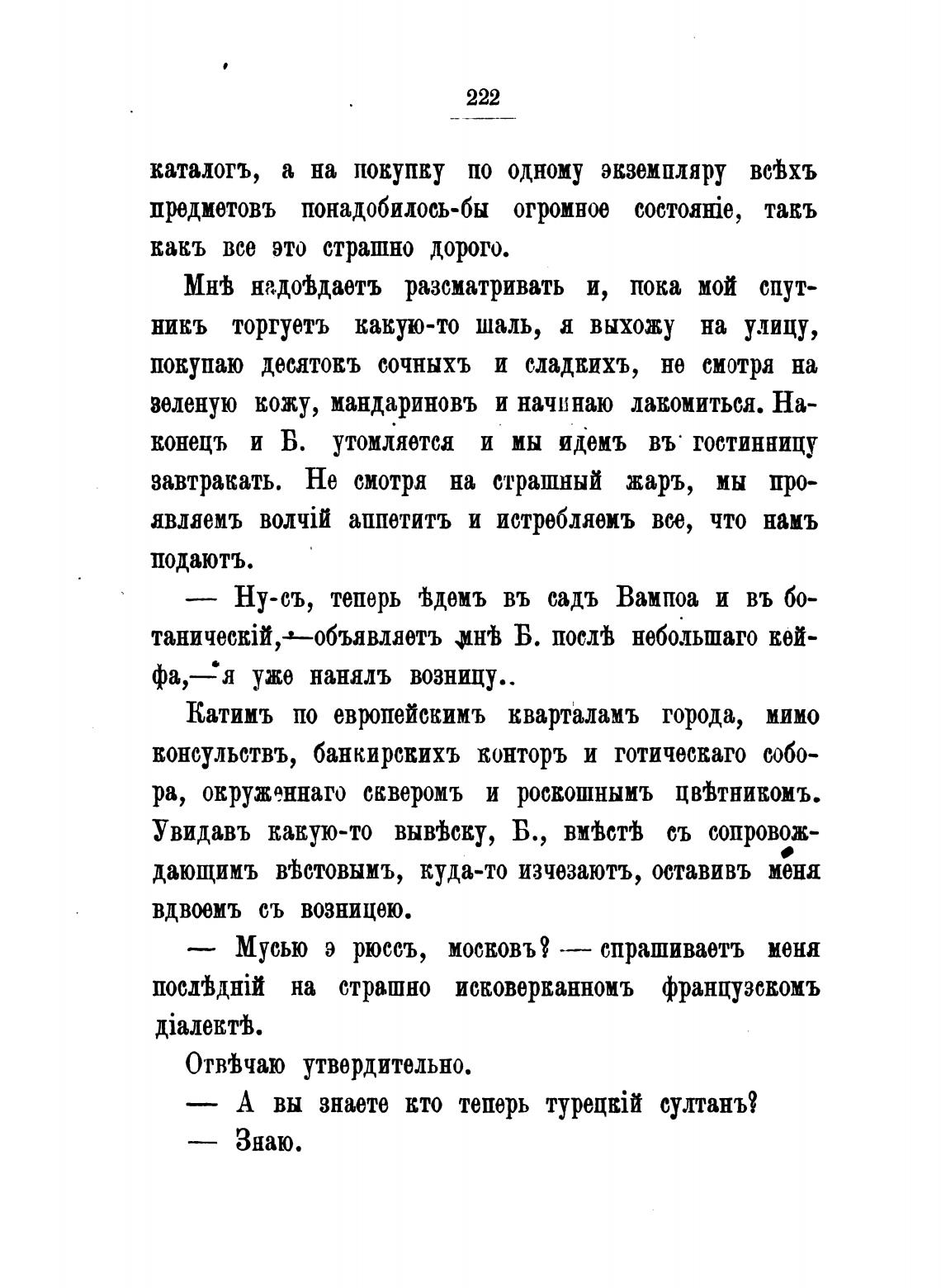 222

каталогъ, а на покупку по одному экземпляру всѣхъ предметовъ понадобилось-бы огромное состояніе, такъ какъ все это страшно дорого.

Мнѣ надоѣдаетъ разсматривать и, пока мой спутникъ торгуетъ какую-то шаль, я выхожу на улицу, покупаю десятокъ сочныхъ и сладкихъ, не смотря на зеленую кожу, мандариновъ и начинаю лакомиться. Наконецъ и Б. утомляется и мы идемъ въ гостинницу завтракать. Не смотря на страшный жаръ, мы проявляемъ волчій аппетитъ и истребляемъ все, что намъ подаютъ.

— Ну-съ, теперь ѣдемъ въ садъ Вампоа и въ ботаническій,—объявляетъ мнѣ Б. послѣ небольшаго кейфа,—я уже нанялъ возницу..

Катимъ по европейскимъ кварталамъ города, мимо консульствъ, банкирскихъ конторъ и готическаго собора, окруженнаго скверомъ и роскошнымъ цвѣтникомъ. Увидавъ какую-то вывѣску, Б., вмѣстѣ съ сопровождающимъ вѣстовымъ, куда-то изчезаютъ, оставивъ меня вдвоемъ съ возницею.

— Мусью э рюссъ, московъ? — спрашиваетъ меня послѣдній на страшно исковерканномъ французскомъ діалектѣ.

Отвѣчаю утвердительно.

— А вы знаете кто теперь турецкій султанъ?

— Знаю.